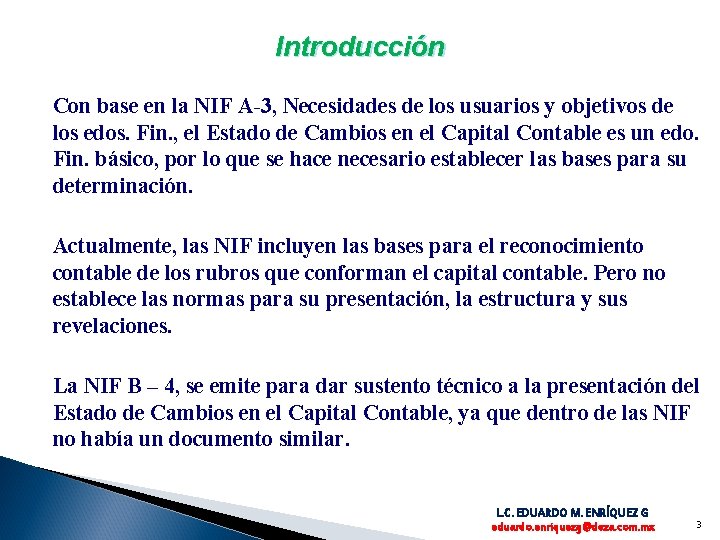 Introducción

Con base en la NIF A-3, Necesidades de los usuarios y objetivos de los edos. Fin., el Estado de Cambios en el Capital Contable es un edo. Fin. básico, por lo que se hace necesario establecer las bases para su determinación.

Actualmente, las NIF incluyen las bases para el reconocimiento contable de los rubros que conforman el capital contable. Pero no establece las normas para su presentación, la estructura y sus revelaciones.

La NIF B – 4, se emite para dar sustento técnico a la presentación del Estado de Cambios en el Capital Contable, ya que dentro de las NIF no había un documento similar.

L.C. EDUARDO M. ENRÍQUEZ G
eduardo.enriquezg@deza.com.mx

3